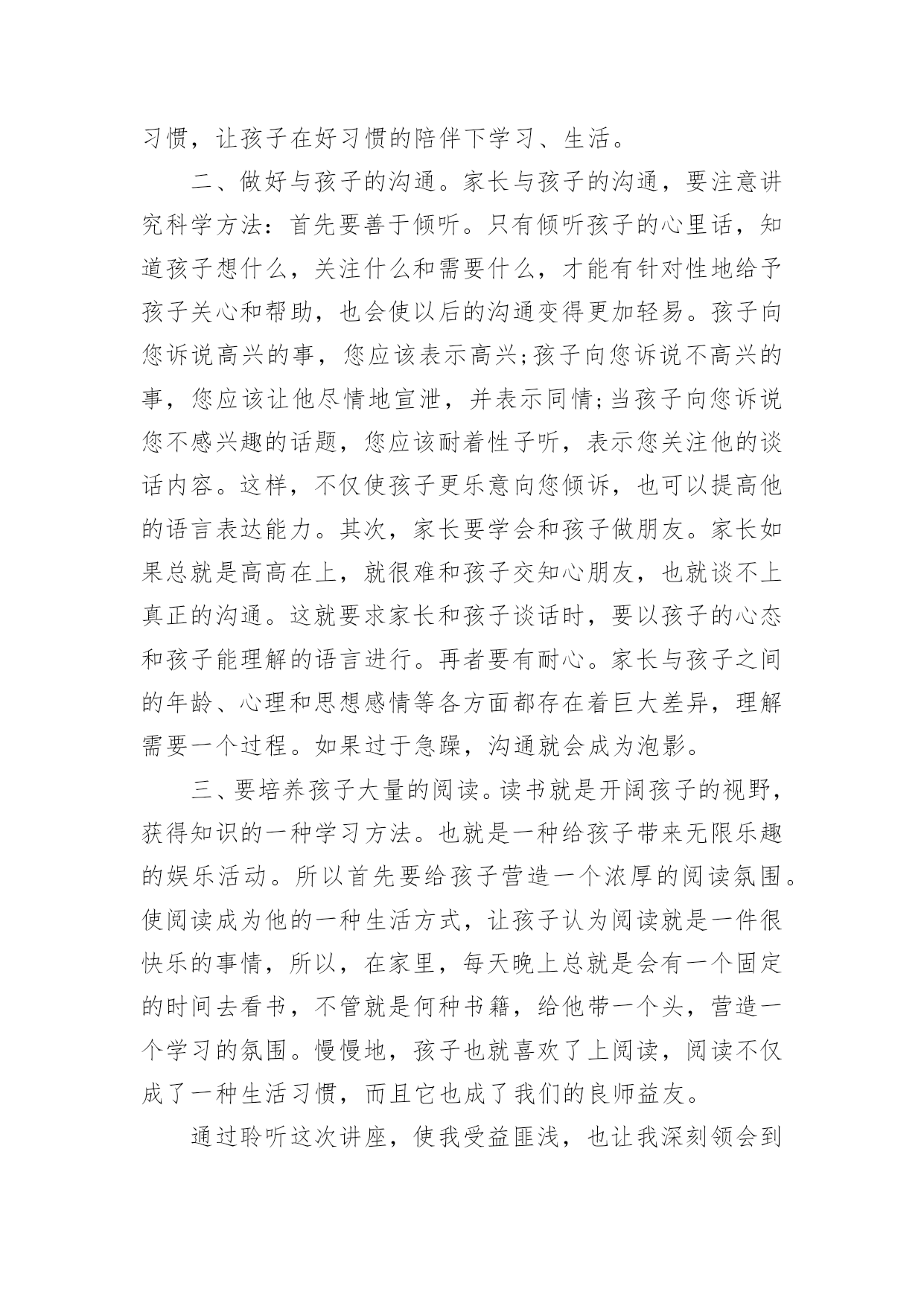 习惯，让孩子在好习惯的陪伴下学习、生活。

二、做好与孩子的沟通。家长与孩子的沟通，要注意讲究科学方法：首先要善于倾听。只有倾听孩子的心里话，知道孩子想什么，关注什么和需要什么，才能有针对性地给予孩子关心和帮助，也会使以后的沟通变得更加轻易。孩子向您诉说高兴的事，您应该表示高兴;孩子向您诉说不高兴的事，您应该让他尽情地宣泄，并表示同情;当孩子向您诉说您不感兴趣的话题，您应该耐着性子听，表示您关注他的谈话内容。这样，不仅使孩子更乐意向您倾诉，也可以提高他的语言表达能力。其次，家长要学会和孩子做朋友。家长如果总就是高高在上，就很难和孩子交知心朋友，也就谈不上真正的沟通。这就要求家长和孩子谈话时，要以孩子的心态和孩子能理解的语言进行。再者要有耐心。家长与孩子之间的年龄、心理和思想感情等各方面都存在着巨大差异，理解需要一个过程。如果过于急躁，沟通就会成为泡影。

三、要培养孩子大量的阅读。读书就是开阔孩子的视野，获得知识的一种学习方法。也就是一种给孩子带来无限乐趣的娱乐活动。所以首先要给孩子营造一个浓厚的阅读氛围。使阅读成为他的一种生活方式，让孩子认为阅读就是一件很快乐的事情，所以，在家里，每天晚上总就是会有一个固定的时间去看书，不管就是何种书籍，给他带一个头，营造一个学习的氛围。慢慢地，孩子也就喜欢了上阅读，阅读不仅成了一种生活习惯，而且它也成了我们的良师益友。

通过聆听这次讲座，使我受益匪浅，也让我深刻领会到